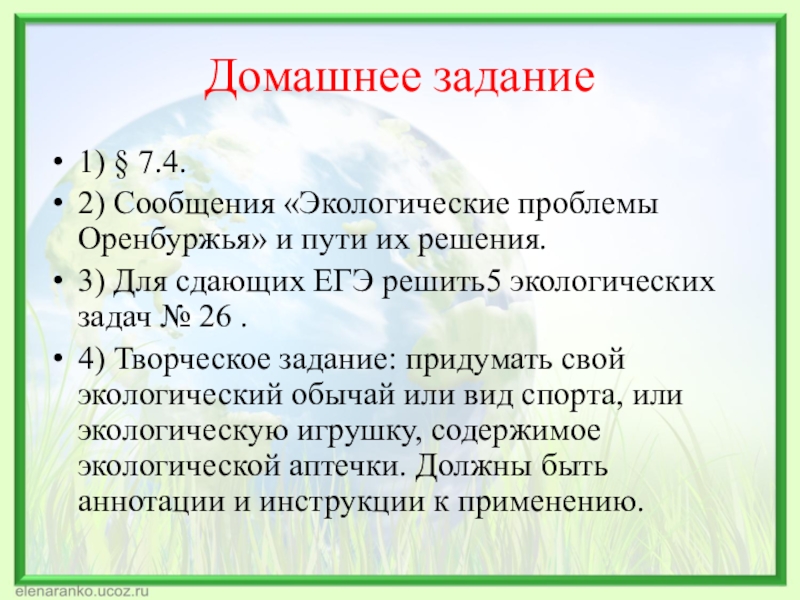 Домашнее задание

• 1) § 7.4.
• 2) Сообщения «Экологические проблемы Оренбуржья» и пути их решения.
• 3) Для сдающих ЕГЭ решить5 экологических задач № 26 .
• 4) Творческое задание: придумать свой экологический обычай или вид спорта, или экологическую игрушку, содержимое экологической аптечки. Должны быть аннотации и инструкции к применению.

elenaranko.ucoz.ru